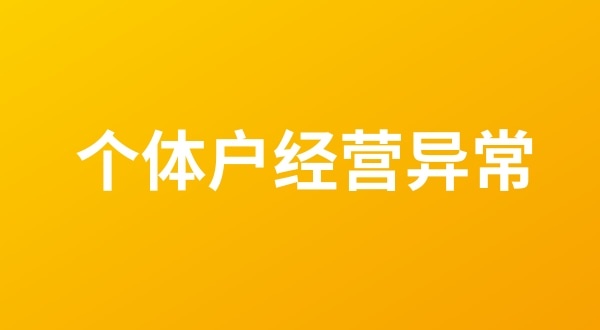 个体户经营异常